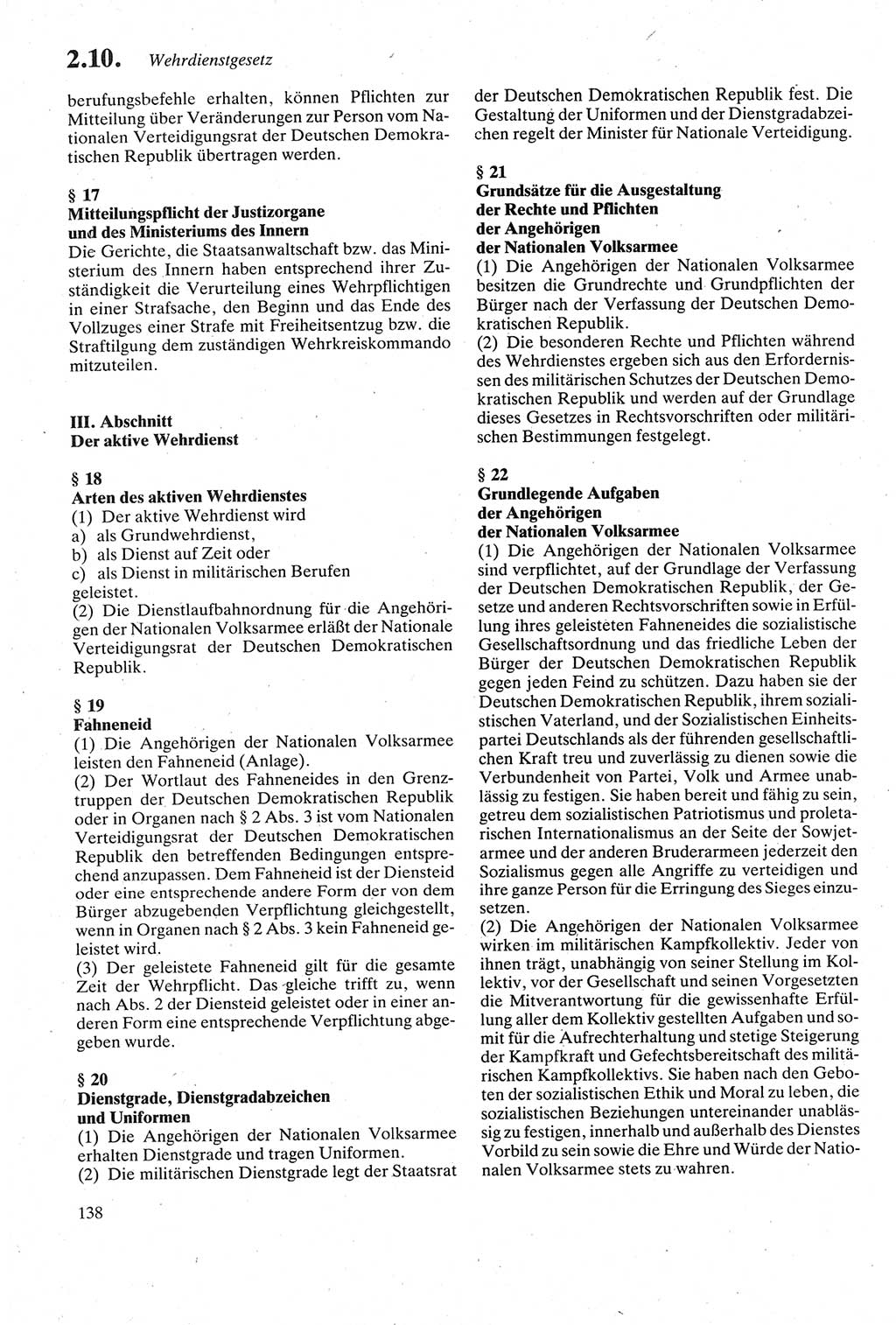 2.10. Wehrdienstgesetz

berufungsbefehle erhalten, können Pflichten zur Mitteilung über Veränderungen zur Person vom Nationalen Verteidigungsrat der Deutschen Demokratischen Republik übertragen werden.

§ 17
Mitteilungspflicht der Justizorgane und des Ministeriums des Innern
Die Gerichte, die Staatsanwaltschaft bzw. das Ministerium des Innern haben entsprechend ihrer Zuständigkeit die Verurteilung eines Wehrpflichtigen in einer Strafsache, den Beginn und das Ende des Vollzuges einer Strafe mit Freiheitsentzug bzw. die Straftilgung dem zuständigen Wehrkreiskommando mitzuteilen.

III. Abschnitt
Der aktive Wehrdienst

§ 18
Arten des aktiven Wehrdienstes
(1) Der aktive Wehrdienst wird
a) als Grundwehrdienst,
b) als Dienst auf Zeit oder
c) als Dienst in militärischen Berufen
geleistet.
(2) Die Dienstlaufbahnordnung für die Angehörigen der Nationalen Volksarmee erläßt der Nationale Verteidigungsrat der Deutschen Demokratischen Republik.

§ 19
Fahneneid
(1) Die Angehörigen der Nationalen Volksarmee leisten den Fahneneid (Anlage).
(2) Der Wortlaut des Fahneneides in den Grenztruppen der Deutschen Demokratischen Republik oder in Organen nach § 2 Abs. 3 ist vom Nationalen Verteidigungsrat der Deutschen Demokratischen Republik den betreffenden Bedingungen entsprechend anzupassen. Dem Fahneneid ist der Diensteid oder eine entsprechende andere Form der von dem Bürger abzugebenden Verpflichtung gleichgestellt, wenn in Organen nach § 2 Abs. 3 kein Fahneneid geleistet wird.
(3) Der geleistete Fahneneid gilt für die gesamte Zeit der Wehrpflicht. Das gleiche trifft zu, wenn nach Abs. 2 der Diensteid geleistet oder in einer anderen Form eine entsprechende Verpflichtung abgegeben wurde.

§ 20
Dienstgrade, Dienstgradabzeichen und Uniformen
(1) Die Angehörigen der Nationalen Volksarmee erhalten Dienstgrade und tragen Uniformen.
(2) Die militärischen Dienstgrade legt der Staatsrat der Deutschen Demokratischen Republik fest. Die Gestaltung der Uniformen und der Dienstgradabzeichen regelt der Minister für Nationale Verteidigung.

§ 21
Grundsätze für die Ausgestaltung der Rechte und Pflichten der Angehörigen der Nationalen Volksarmee
(1) Die Angehörigen der Nationalen Volksarmee besitzen die Grundrechte und Grundpflichten der Bürger nach der Verfassung der Deutschen Demokratischen Republik.
(2) Die besonderen Rechte und Pflichten während des Wehrdienstes ergeben sich aus den Erfordernissen des militärischen Schutzes der Deutschen Demokratischen Republik und werden auf der Grundlage dieses Gesetzes in Rechtsvorschriften oder militärischen Bestimmungen festgelegt.

§ 22
Grundlegende Aufgaben der Angehörigen der Nationalen Volksarmee
(1) Die Angehörigen der Nationalen Volksarmee sind verpflichtet, auf der Grundlage der Verfassung der Deutschen Demokratischen Republik, der Gesetze und anderen Rechtsvorschriften sowie in Erfüllung ihres geleisteten Fahneneides die sozialistische Gesellschaftsordnung und das friedliche Leben der Bürger der Deutschen Demokratischen Republik gegen jeden Feind zu schützen. Dazu haben sie der Deutschen Demokratischen Republik, ihrem sozialistischen Vaterland, und der Sozialistischen Einheitspartei Deutschlands als der führenden gesellschaftlichen Kraft treu und zuverlässig zu dienen sowie die Verbundenheit von Partei, Volk und Armee unablässig zu festigen. Sie haben bereit und fähig zu sein, getreu dem sozialistischen Patriotismus und proletarischen Internationalismus an der Seite der Sowjetarmee und der anderen Bruderarmeen jederzeit den Sozialismus gegen alle Angriffe zu verteidigen und ihre ganze Person für die Erringung des Sieges einzusetzen.
(2) Die Angehörigen der Nationalen Volksarmee wirken im militärischen Kampfkollektiv. Jeder von ihnen trägt, unabhängig von seiner Stellung im Kollektiv, vor der Gesellschaft und seinen Vorgesetzten die Mitverantwortung für die gewissenhafte Erfüllung aller dem Kollektiv gestellten Aufgaben und somit für die Aufrechterhaltung und stetige Steigerung der Kampfkraft und Gefechtsbereitschaft des militärischen Kampfkollektivs. Sie haben nach den Geboten der sozialistischen Ethik und Moral zu leben, die sozialistischen Beziehungen untereinander unablässig zu festigen, innerhalb und außerhalb des Dienstes Vorbild zu sein sowie die Ehre und Würde der Nationalen Volksarmee stets zu wahren.

138